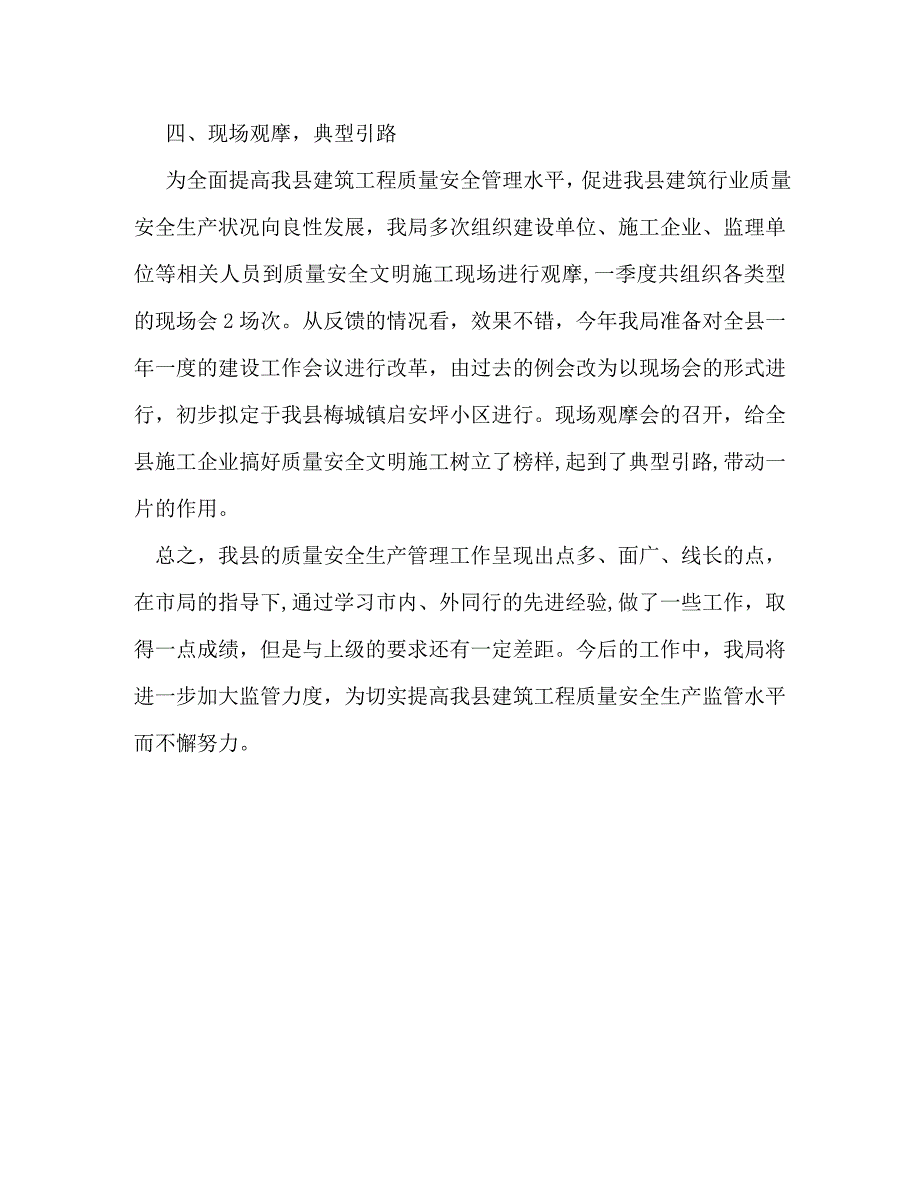 四、现场观摩，典型引路

为全面提高我县建筑工程质量安全管理水平，促进我县建筑行业质量安全生产状况向良性发展，我局多次组织建设单位、施工企业、监理单位等相关人员到质量安全文明施工现场进行观摩，一季度共组织各类型的现场会2场次。从反馈的情况看，效果不错，今年我局准备对全县一年一度的建设工作会议进行改革，由过去的例会改为以现场会的形式进行，初步拟定于我县梅城镇启安坪小区进行。现场观摩会的召开，给全县施工企业搞好质量安全文明施工树立了榜样，起到了典型引路，带动一片的作用。

总之，我县的质量安全生产管理工作呈现出点多、面广、线长的点，在市局的指导下，通过学习市内、外同行的先进经验，做了一些工作，取得一点成绩，但是与上级的要求还有一定差距。今后的工作中，我局将进一步加大监管力度，为切实提高我县建筑工程质量安全生产监管水平而不懈努力。